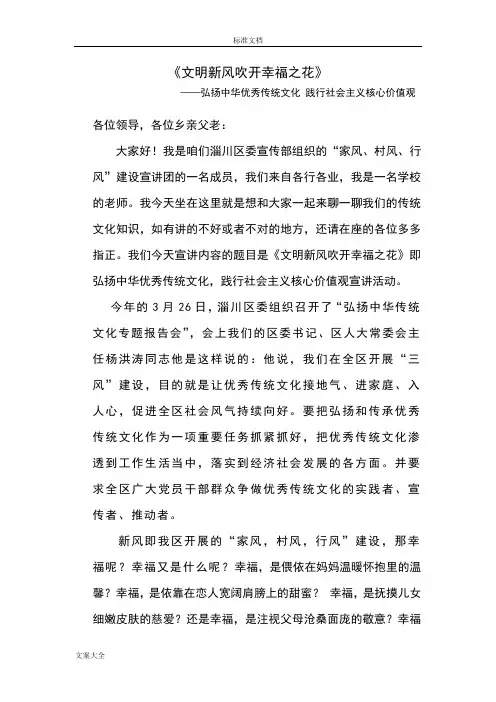 标准文档

《文明新风吹开幸福之花》

——弘扬中华优秀传统文化 践行社会主义核心价值观

各位领导，各位乡亲父老：

大家好！我是咱们淄川区委宣传部组织的“家风、村风、行风”建设宣讲团的一名成员，我们来自各行各业，我是一名学校的老师。我今天坐在这里就是想和大家一起来聊一聊我们的传统文化知识，如有讲的不好或者不对的地方，还请在座的各位多多指正。我们今天宣讲内容的题目是《文明新风吹开幸福之花》即弘扬中华优秀传统文化，践行社会主义核心价值观宣讲活动。

今年的 3 月 26 日，淄川区委组织召开了“弘扬中华传统文化专题报告会”，会上我们的区委书记、区人大常委会主任杨洪涛同志他是这样说的：他说，我们在全区开展“三风”建设，目的就是让优秀传统文化接地气、进家庭、入人心，促进全区社会风气持续向好。要把弘扬和传承优秀传统文化作为一项重要任务抓紧抓好，把优秀传统文化渗透到工作生活当中，落实到经济社会发展的各方面。并要求全区广大党员干部群众争做优秀传统文化的实践者、宣传者、推动者。

新风即我区开展的“家风，村风，行风”建设，那幸福呢？幸福又是什么呢？幸福，是偎依在妈妈温暖怀抱里的温馨？幸福，是依靠在恋人宽阔肩膀上的甜蜜？ 幸福，是抚摸儿女细嫩皮肤的慈爱？还是幸福，是注视父母沧桑面庞的敬意？幸福

文案大全